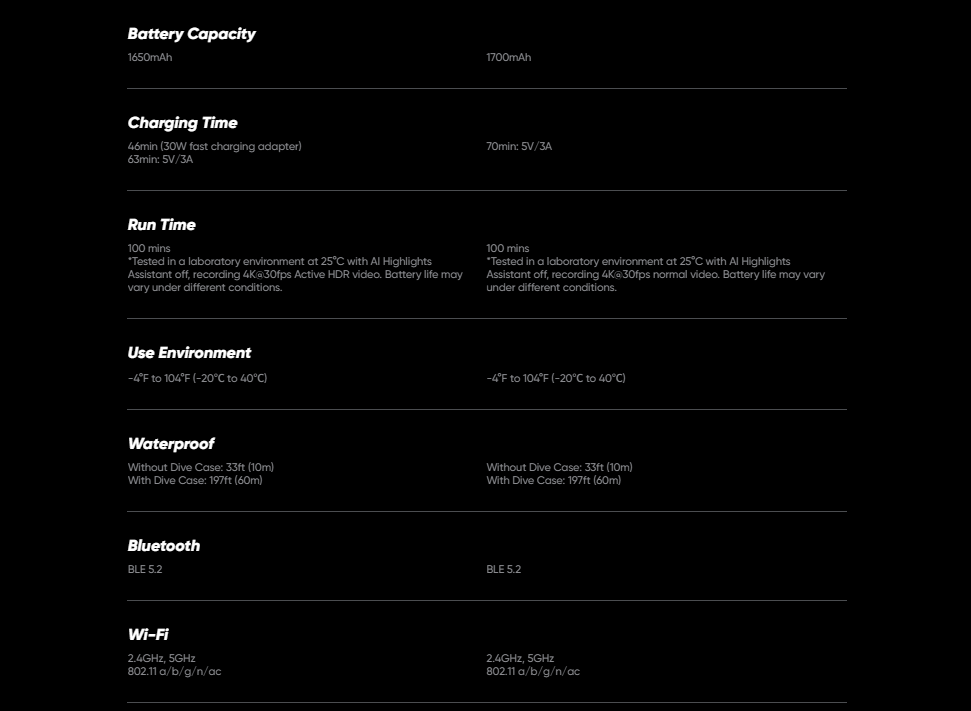 Battery Capacity

1650mAh

1700mAh

Charging Time

46min (30W fast charging adapter)
63min: 5V/3A

70min: 5V/3A

Run Time

100 mins
*Tested in a laboratory environment at 25°C with AI Highlights Assistant off, recording 4K@30fps Active HDR video. Battery life may vary under different conditions.

100 mins
*Tested in a laboratory environment at 25°C with AI Highlights Assistant off, recording 4K@30fps normal video. Battery life may vary under different conditions.

Use Environment

-4°F to 104°F (-20°C to 40°C)

-4°F to 104°F (-20°C to 40°C)

Waterproof

Without Dive Case: 33ft (10m)
With Dive Case: 197ft (60m)

Without Dive Case: 33ft (10m)
With Dive Case: 197ft (60m)

Bluetooth

BLE 5.2

BLE 5.2

Wi-Fi

2.4GHz, 5GHz
802.11 a/b/g/n/ac

2.4GHz, 5GHz
802.11 a/b/g/n/ac